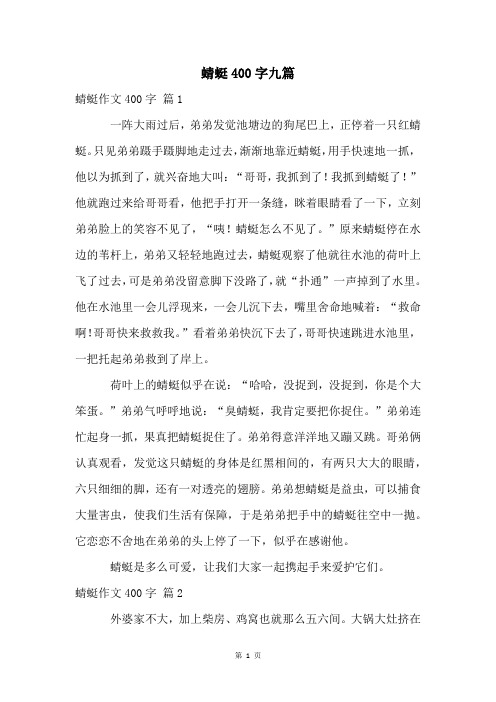 蜻蜓400字九篇

蜻蜓作文400字 篇1

一阵大雨过后，弟弟发觉池塘边的狗尾巴上，正停着一只红蜻蜓。只见弟弟蹑手蹑脚地走过去，渐渐地靠近蜻蜓，用手快速地一抓，他以为抓到了，就兴奋地大叫：“哥哥，我抓到了！我抓到蜻蜓了！”他就跑过来给哥哥看，他把手打开一条缝，眯着眼睛看了一下，立刻弟弟脸上的笑容不见了，“咦！蜻蜓怎么不见了。”原来蜻蜓停在水边的苇杆上，弟弟又轻轻地跑过去，蜻蜓观察了他就往水池的荷叶上飞了过去，可是弟弟没留意脚下没路了，就“扑通”一声掉到了水里。他在水池里一会儿浮现来，一会儿沉下去，嘴里舍命地喊着：“救命啊!哥哥快来救救我。”看着弟弟快沉下去了，哥哥快速跳进水池里，一把托起弟弟救到了岸上。

荷叶上的蜻蜓似乎在说：“哈哈，没捉到，没捉到，你是个大笨蛋。”弟弟气呼呼地说：“臭蜻蜓，我肯定要把你捉住。”弟弟连忙起身一抓，果真把蜻蜓捉住了。弟弟得意洋洋地又蹦又跳。哥弟俩认真观看，发觉这只蜻蜓的身体是红黑相间的，有两只大大的眼睛，六只细细的脚，还有一对透亮的翅膀。弟弟想蜻蜓是益虫，可以捕食大量害虫，使我们生活有保障，于是弟弟把手中的蜻蜓往空中一抛。它恋恋不舍地在弟弟的头上停了一下，似乎在感谢他。

蜻蜓是多么可爱，让我们大家一起携起手来爱护它们。

蜻蜓作文400字 篇2

外婆家不大，加上柴房、鸡窝也就那么五六间。大锅大灶挤在

第 1 页